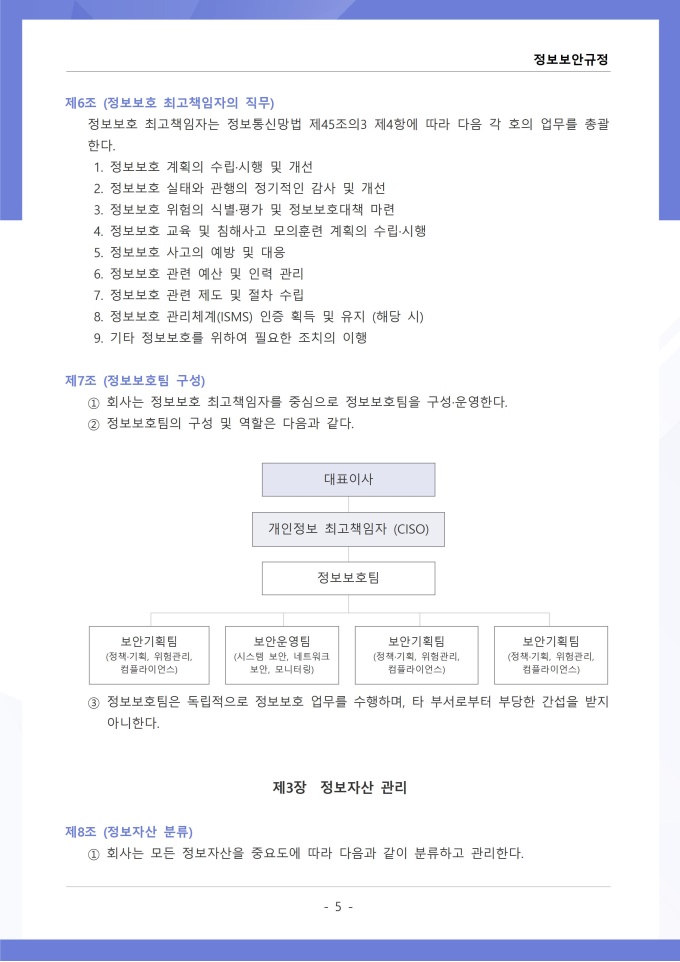 정보보안규정

제6조 (정보보호 최고책임자의 직무)

정보보호 최고책임자는 정보통신망법 제45조의3 제4항에 따라 다음 각 호의 업무를 총괄한다.

1. 정보보호 계획의 수립·시행 및 개선
2. 정보보호 실태와 관행의 정기적인 감사 및 개선
3. 정보보호 위험의 식별·평가 및 정보보호대책 마련
4. 정보보호 교육 및 침해사고 모의훈련 계획의 수립·시행
5. 정보보호 사고의 예방 및 대응
6. 정보보호 관련 예산 및 인력 관리
7. 정보보호 관련 제도 및 절차 수립
8. 정보보호 관리체계(ISMS) 인증 획득 및 유지 (해당 시)
9. 기타 정보보호를 위하여 필요한 조치의 이행

제7조 (정보보호팀 구성)

① 회사는 정보보호 최고책임자를 중심으로 정보보호팀을 구성·운영한다.
② 정보보호팀의 구성 및 역할은 다음과 같다.

대표이사

개인정보 최고책임자 (CISO)

정보보호팀

보안기획팀
(정책·기획, 위험관리, 컴플라이언스)

보안운영팀
(시스템 보안, 네트워크 보안, 모니터링)

보안기획팀
(정책·기획, 위험관리, 컴플라이언스)

보안기획팀
(정책·기획, 위험관리, 컴플라이언스)

③ 정보보호팀은 독립적으로 정보보호 업무를 수행하며, 타 부서로부터 부당한 간섭을 받지 아니한다.

제3장 정보자산 관리

제8조 (정보자산 분류)

① 회사는 모든 정보자산을 중요도에 따라 다음과 같이 분류하고 관리한다.

- 5 -